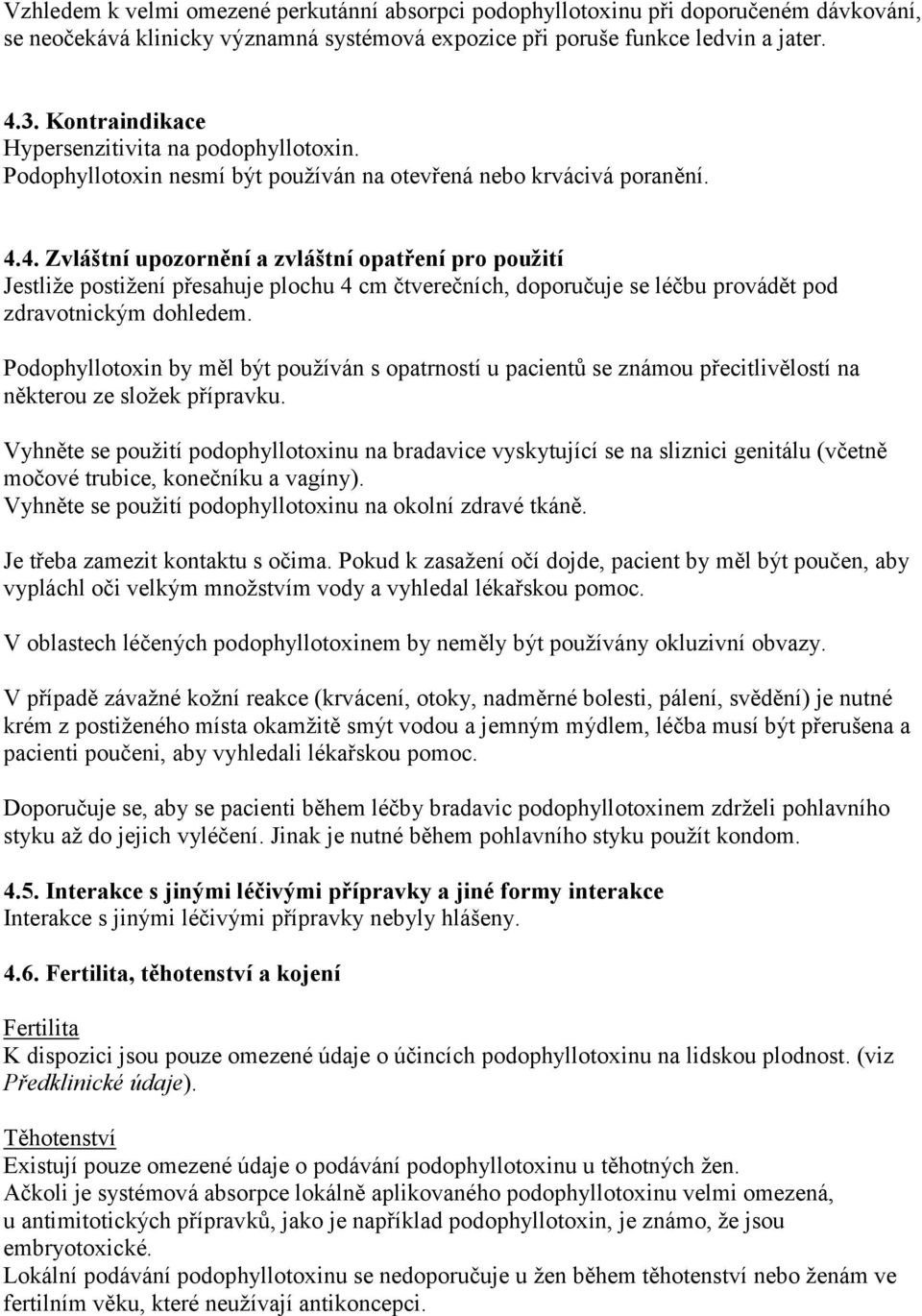 Vzhledem k velmi omezené perkutánní absorpci podophyllotoxinu při doporučeném dávkování, se neočekává klinicky významná systémová expozice při poruše funkce ledvin a jater.

4.3. Kontraindikace
Hypersenzitivita na podophyllotoxin.
Podophyllotoxin nesmí být používán na otevřená nebo krvácivá poranění.

4.4. Zvláštní upozornění a zvláštní opatření pro použití
Jestliže postižení přesahuje plochu 4 cm čtverečních, doporučuje se léčbu provádět pod zdravotnickým dohledem.

Podophyllotoxin by měl být používán s opatrností u pacientů se známou přecitlivělostí na některou ze složek přípravku.

Vyhněte se použití podophyllotoxinu na bradavice vyskytující se na sliznici genitálu (včetně močové trubice, konečníku a vagíny).
Vyhněte se použití podophyllotoxinu na okolní zdravé tkáně.

Je třeba zamezit kontaktu s očima. Pokud k zasažení očí dojde, pacient by měl být poučen, aby vypláchl oči velkým množstvím vody a vyhledal lékařskou pomoc.

V oblastech léčených podophyllotoxinem by neměly být používány okluzivní obvazy.

V případě závažné kožní reakce (krvácení, otoky, nadměrné bolesti, pálení, svědění) je nutné krém z postiženého místa okamžitě smýt vodou a jemným mýdlem, léčba musí být přerušena a pacienti poučeni, aby vyhledali lékařskou pomoc.

Doporučuje se, aby se pacienti během léčby bradavic podophyllotoxinem zdrželi pohlavního styku až do jejich vyléčení. Jinak je nutné během pohlavního styku použít kondom.

4.5. Interakce s jinými léčivými přípravky a jiné formy interakce
Interakce s jinými léčivými přípravky nebyly hlášeny.

4.6. Fertilita, těhotenství a kojení

Fertilita
K dispozici jsou pouze omezené údaje o účincích podophyllotoxinu na lidskou plodnost. (viz Předklinické údaje).

Těhotenství
Existují pouze omezené údaje o podávání podophyllotoxinu u těhotných žen.
Ačkoli je systémová absorpce lokálně aplikovaného podophyllotoxinu velmi omezená, u antimitotických přípravků, jako je například podophyllotoxin, je známo, že jsou embryotoxické.
Lokální podávání podophyllotoxinu se nedoporučuje u žen během těhotenství nebo ženám ve fertilním věku, které neužívají antikoncepci.